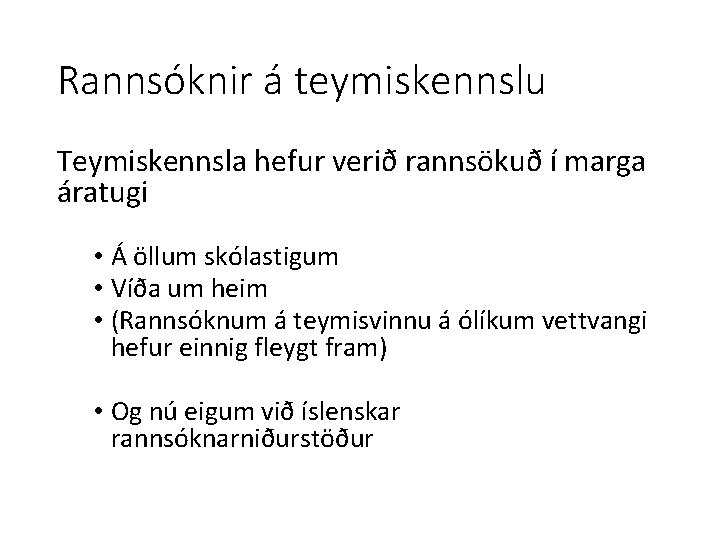 Rannsóknir á teymiskennslu

Teymiskennsla hefur verið rannsökuð í marga áratugi

• Á öllum skólastigum
• Víða um heim
• (Rannsóknum á teymisvinnu á ólíkum vettvangi hefur einnig fleygt fram)

• Og nú eigum við íslenskar rannsóknarniðurstöður